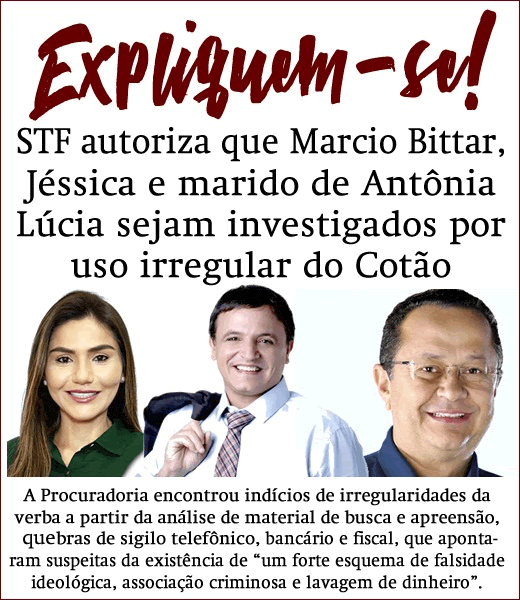 Expliquem-se!

STF autoriza que Marcio Bittar, Jéssica e marido de Antônia Lúcia sejam investigados por uso irregular do Cotão

A Procuradoria encontrou indícios de irregularidades da verba a partir da análise de material de busca e apreensão, quebras de sigilo telefônico, bancário e fiscal, que apontaram suspeitas da existência de "um forte esquema de falsidade ideológica, associação criminosa e lavagem de dinheiro".